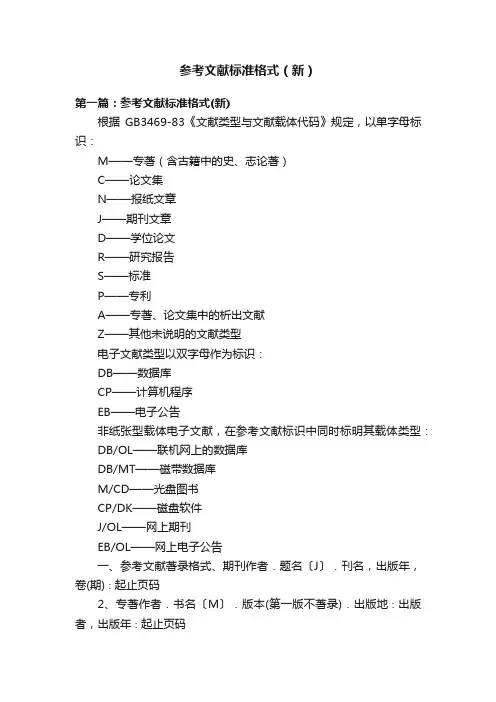 参考文献标准格式（新）

第一篇：参考文献标准格式(新)

根据 GB3469-83《文献类型与文献载体代码》规定，以单字母标识：

M——专著（含古籍中的史、志论著）

C——论文集

N——报纸文章

J——期刊文章

D——学位论文

R——研究报告

S——标准

P——专利

A——专著、论文集中的析出文献

Z——其他未说明的文献类型

电子文献类型以双字母作为标识：

DB——数据库

CP——计算机程序

EB——电子公告

非纸张型载体电子文献，在参考文献标识中同时标明其载体类型：

DB/OL——联机网上的数据库

DB/MT——磁带数据库

M/CD——光盘图书

CP/DK——磁盘软件

J/OL——网上期刊

EB/OL——网上电子公告

一、参考文献著录格式、期刊作者．题名〔J〕．刊名，出版年，卷(期)：起止页码

2、专著作者．书名〔M〕．版本(第一版不著录)．出版地：出版者，出版年：起止页码